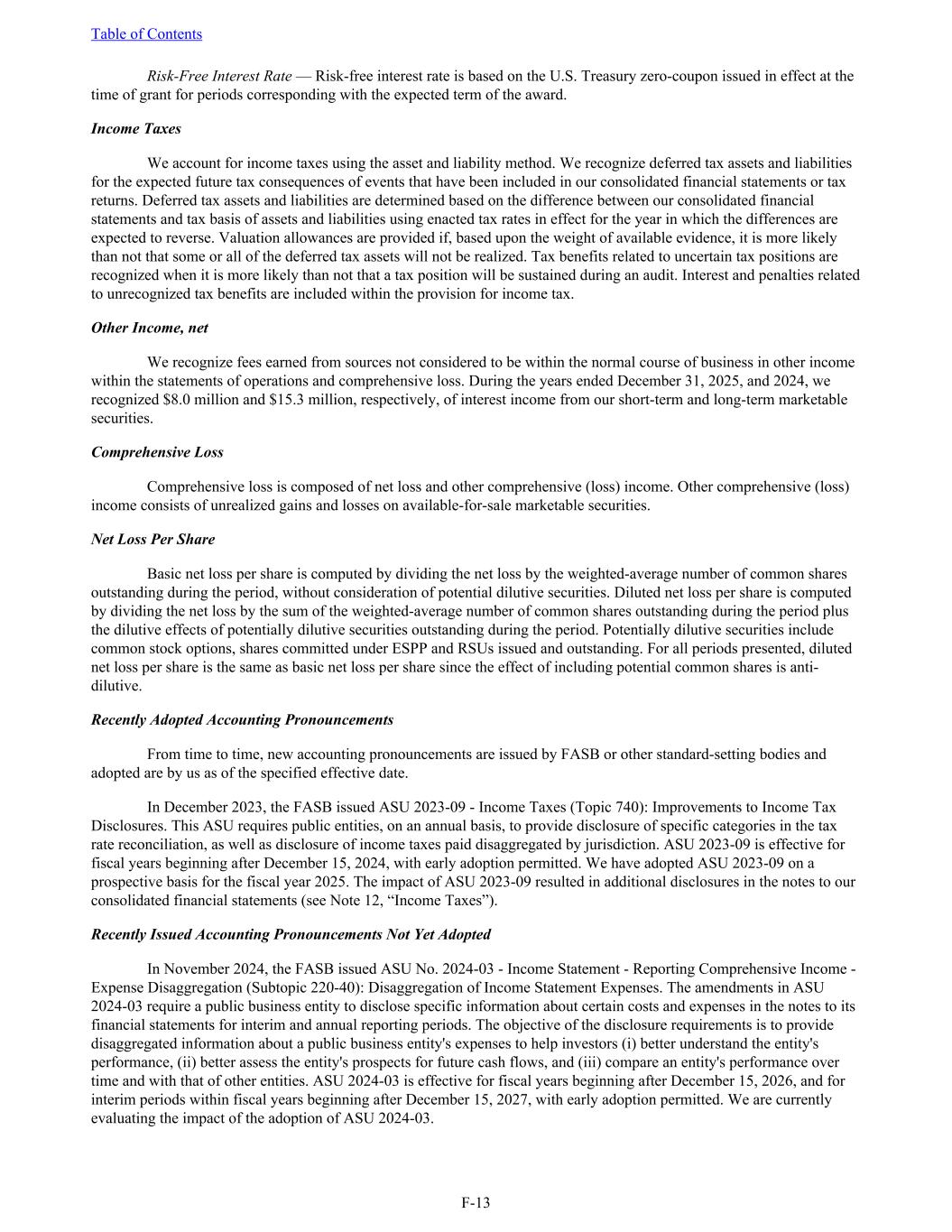 Table of Contents

Risk-Free Interest Rate — Risk-free interest rate is based on the U.S. Treasury zero-coupon issued in effect at the time of grant for periods corresponding with the expected term of the award.

Income Taxes

We account for income taxes using the asset and liability method. We recognize deferred tax assets and liabilities for the expected future tax consequences of events that have been included in our consolidated financial statements or tax returns. Deferred tax assets and liabilities are determined based on the difference between our consolidated financial statements and tax basis of assets and liabilities using enacted tax rates in effect for the year in which the differences are expected to reverse. Valuation allowances are provided if, based upon the weight of available evidence, it is more likely than not that some or all of the deferred tax assets will not be realized. Tax benefits related to uncertain tax positions are recognized when it is more likely than not that a tax position will be sustained during an audit. Interest and penalties related to unrecognized tax benefits are included within the provision for income tax.

Other Income, net

We recognize fees earned from sources not considered to be within the normal course of business in other income within the statements of operations and comprehensive loss. During the years ended December 31, 2025, and 2024, we recognized $8.0 million and $15.3 million, respectively, of interest income from our short-term and long-term marketable securities.

Comprehensive Loss

Comprehensive loss is composed of net loss and other comprehensive (loss) income. Other comprehensive (loss) income consists of unrealized gains and losses on available-for-sale marketable securities.

Net Loss Per Share

Basic net loss per share is computed by dividing the net loss by the weighted-average number of common shares outstanding during the period, without consideration of potential dilutive securities. Diluted net loss per share is computed by dividing the net loss by the sum of the weighted-average number of common shares outstanding during the period plus the dilutive effects of potentially dilutive securities outstanding during the period. Potentially dilutive securities include common stock options, shares committed under ESPP and RSUs issued and outstanding. For all periods presented, diluted net loss per share is the same as basic net loss per share since the effect of including potential common shares is anti-dilutive.

Recently Adopted Accounting Pronouncements

From time to time, new accounting pronouncements are issued by FASB or other standard-setting bodies and adopted are by us as of the specified effective date.

In December 2023, the FASB issued ASU 2023-09 - Income Taxes (Topic 740): Improvements to Income Tax Disclosures. This ASU requires public entities, on an annual basis, to provide disclosure of specific categories in the tax rate reconciliation, as well as disclosure of income taxes paid disaggregated by jurisdiction. ASU 2023-09 is effective for fiscal years beginning after December 15, 2024, with early adoption permitted. We have adopted ASU 2023-09 on a prospective basis for the fiscal year 2025. The impact of ASU 2023-09 resulted in additional disclosures in the notes to our consolidated financial statements (see Note 12, “Income Taxes”).

Recently Issued Accounting Pronouncements Not Yet Adopted

In November 2024, the FASB issued ASU No. 2024-03 - Income Statement - Reporting Comprehensive Income - Expense Disaggregation (Subtopic 220-40): Disaggregation of Income Statement Expenses. The amendments in ASU 2024-03 require a public business entity to disclose specific information about certain costs and expenses in the notes to its financial statements for interim and annual reporting periods. The objective of the disclosure requirements is to provide disaggregated information about a public business entity's expenses to help investors (i) better understand the entity's performance, (ii) better assess the entity's prospects for future cash flows, and (iii) compare an entity's performance over time and with that of other entities. ASU 2024-03 is effective for fiscal years beginning after December 15, 2026, and for interim periods within fiscal years beginning after December 15, 2027, with early adoption permitted. We are currently evaluating the impact of the adoption of ASU 2024-03.

F-13